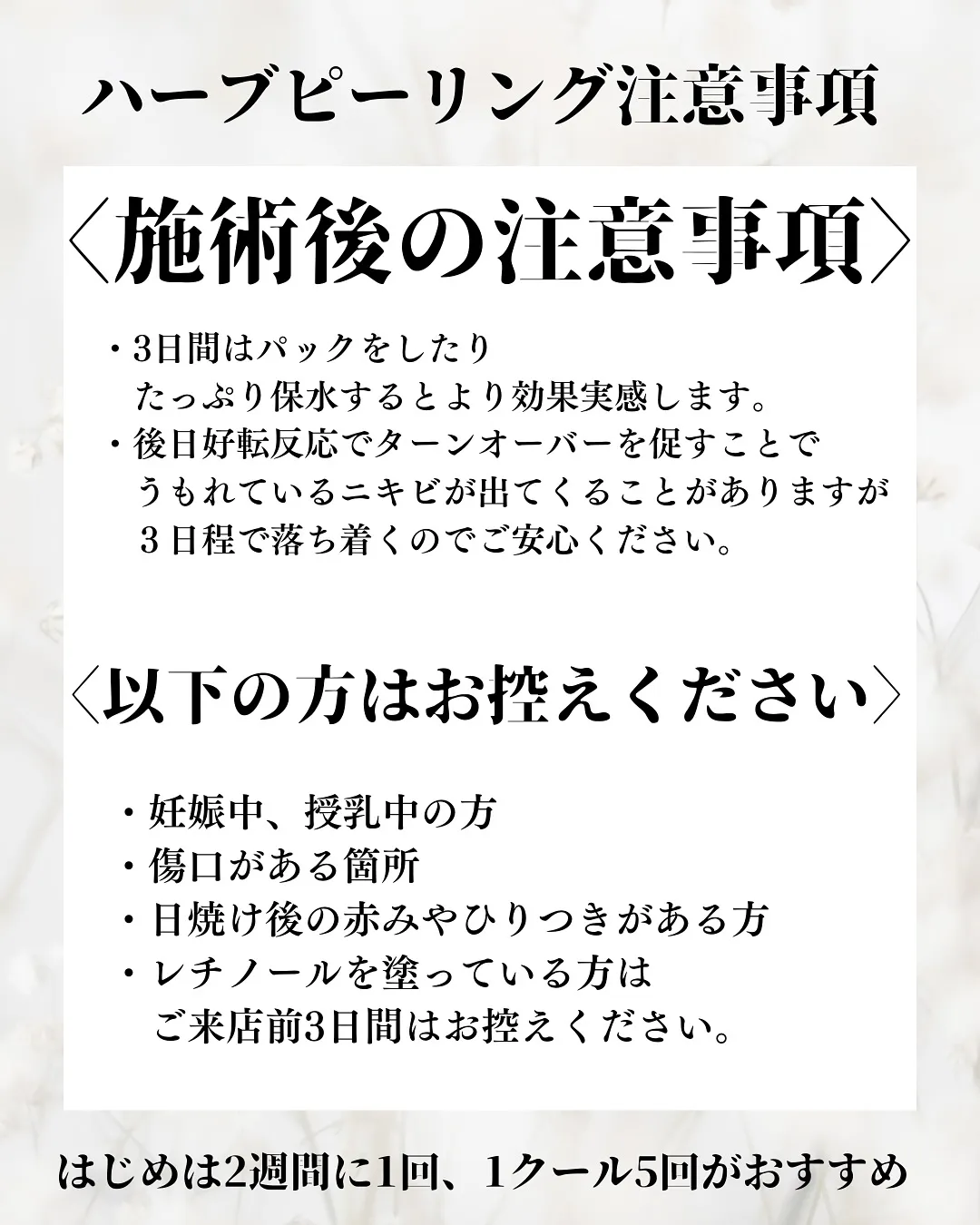 ハーブピーリング注意事項

〈施術後の注意事項〉

・3日間はパックをしたり
たっぷり保水するとより効果実感します。
・後日好転反応でターンオーバーを促すことで
うもれているニキビが出てくることがありますが
３日程で落ち着くのでご安心ください。

〈以下の方はお控えください〉

・妊娠中、授乳中の方
・傷口がある箇所
・日焼け後の赤みやひりつきがある方
・レチノールを塗っている方は
ご来店前3日間はお控えください。

はじめは2週間に1回、1クール5回がおすすめ